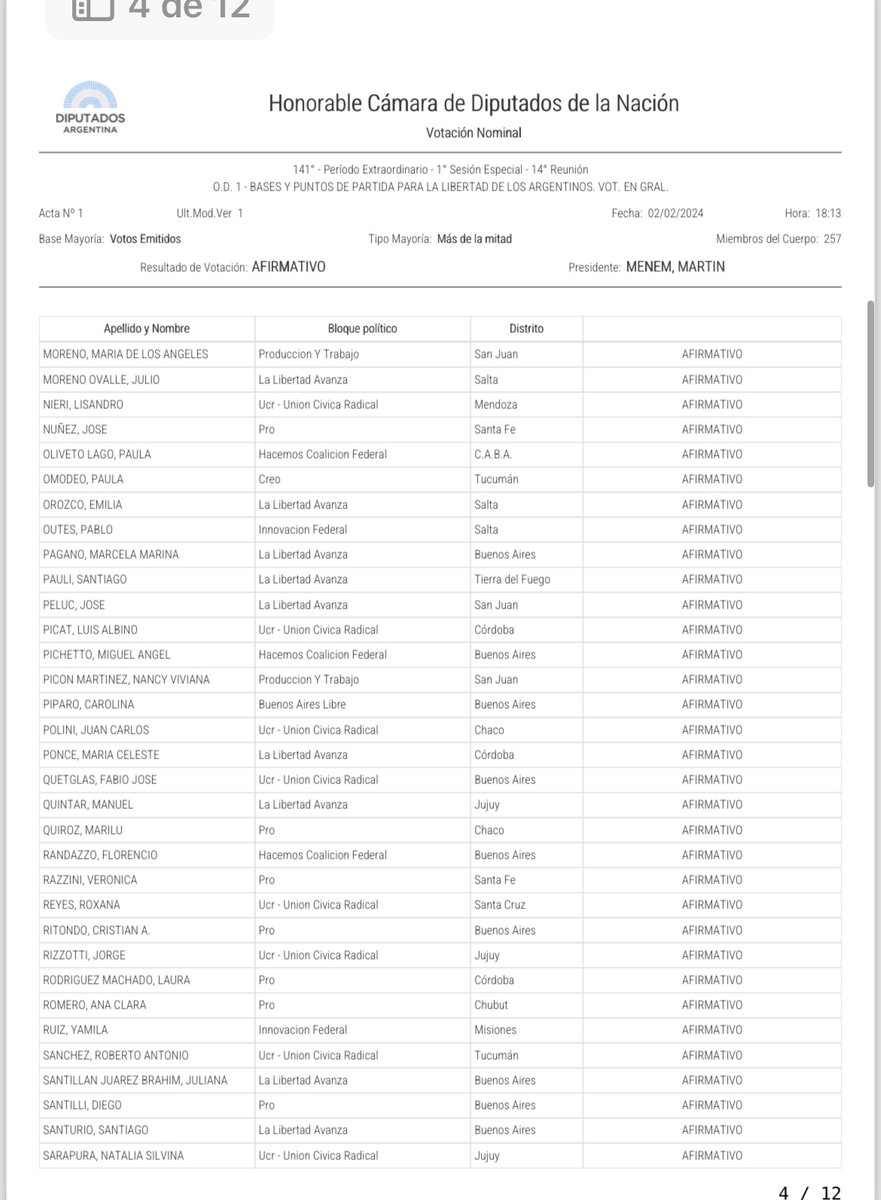 4 de 12

DIPUTADOS ARGENTINA

Honorable Cámara de Diputados de la Nación

Votación Nominal

141° - Período Extraordinario - 1° Sesión Especial - 14° Reunión
O.D. 1 - BASES Y PUNTOS DE PARTIDA PARA LA LIBERTAD DE LOS ARGENTINOS. VOT. EN GRAL.

Acta Nº 1 Ult.Mod.Ver 1 Fecha: 02/02/2024 Hora: 18:13

Base Mayoría: Votos Emitidos Tipo Mayoría: Más de la mitad Miembros del Cuerpo: 257

Resultado de Votación: AFIRMATIVO Presidente: MENEM, MARTIN

| Apellido y Nombre | Bloque político | Distrito | |
|---|---|---|---|
| MORENO, MARIA DE LOS ANGELES | Produccion Y Trabajo | San Juan | AFIRMATIVO |
| MORENO OVALLE, JULIO | La Libertad Avanza | Salta | AFIRMATIVO |
| NIERI, LISANDRO | Ucr - Union Civica Radical | Mendoza | AFIRMATIVO |
| NUÑEZ, JOSE | Pro | Santa Fe | AFIRMATIVO |
| OLIVETO LAGO, PAULA | Hacemos Coalicion Federal | C.A.B.A. | AFIRMATIVO |
| OMODEO, PAULA | Creo | Tucumán | AFIRMATIVO |
| OROZCO, EMILIA | La Libertad Avanza | Salta | AFIRMATIVO |
| OUTES, PABLO | Innovacion Federal | Salta | AFIRMATIVO |
| PAGANO, MARCELA MARINA | La Libertad Avanza | Buenos Aires | AFIRMATIVO |
| PAULI, SANTIAGO | La Libertad Avanza | Tierra del Fuego | AFIRMATIVO |
| PELUC, JOSE | La Libertad Avanza | San Juan | AFIRMATIVO |
| PICAT, LUIS ALBINO | Ucr - Union Civica Radical | Córdoba | AFIRMATIVO |
| PICHETTO, MIGUEL ANGEL | Hacemos Coalicion Federal | Buenos Aires | AFIRMATIVO |
| PICON MARTINEZ, NANCY VIVIANA | Produccion Y Trabajo | San Juan | AFIRMATIVO |
| PIPARO, CAROLINA | Buenos Aires Libre | Buenos Aires | AFIRMATIVO |
| POLINI, JUAN CARLOS | Ucr - Union Civica Radical | Chaco | AFIRMATIVO |
| PONCE, MARIA CELESTE | La Libertad Avanza | Córdoba | AFIRMATIVO |
| QUETGLAS, FABIO JOSE | Ucr - Union Civica Radical | Buenos Aires | AFIRMATIVO |
| QUINTAR, MANUEL | La Libertad Avanza | Jujuy | AFIRMATIVO |
| QUIROZ, MARILU | Pro | Chaco | AFIRMATIVO |
| RANDAZZO, FLORENCIO | Hacemos Coalicion Federal | Buenos Aires | AFIRMATIVO |
| RAZZINI, VERONICA | Pro | Santa Fe | AFIRMATIVO |
| REYES, ROXANA | Ucr - Union Civica Radical | Santa Cruz | AFIRMATIVO |
| RITONDO, CRISTIAN A. | Pro | Buenos Aires | AFIRMATIVO |
| RIZZOTTI, JORGE | Ucr - Union Civica Radical | Jujuy | AFIRMATIVO |
| RODRIGUEZ MACHADO, LAURA | Pro | Córdoba | AFIRMATIVO |
| ROMERO, ANA CLARA | Pro | Chubut | AFIRMATIVO |
| RUIZ, YAMILA | Innovacion Federal | Misiones | AFIRMATIVO |
| SANCHEZ, ROBERTO ANTONIO | Ucr - Union Civica Radical | Tucumán | AFIRMATIVO |
| SANTILLAN JUAREZ BRAHIM, JULIANA | La Libertad Avanza | Buenos Aires | AFIRMATIVO |
| SANTILLI, DIEGO | Pro | Buenos Aires | AFIRMATIVO |
| SANTURIO, SANTIAGO | La Libertad Avanza | Buenos Aires | AFIRMATIVO |
| SARAPURA, NATALIA SILVINA | Ucr - Union Civica Radical | Jujuy | AFIRMATIVO |

4 / 12